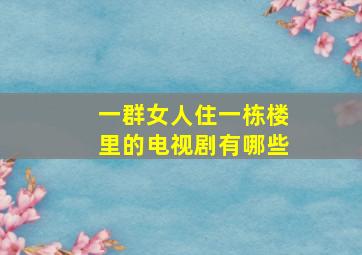 一群女人住一栋楼里的电视剧有哪些